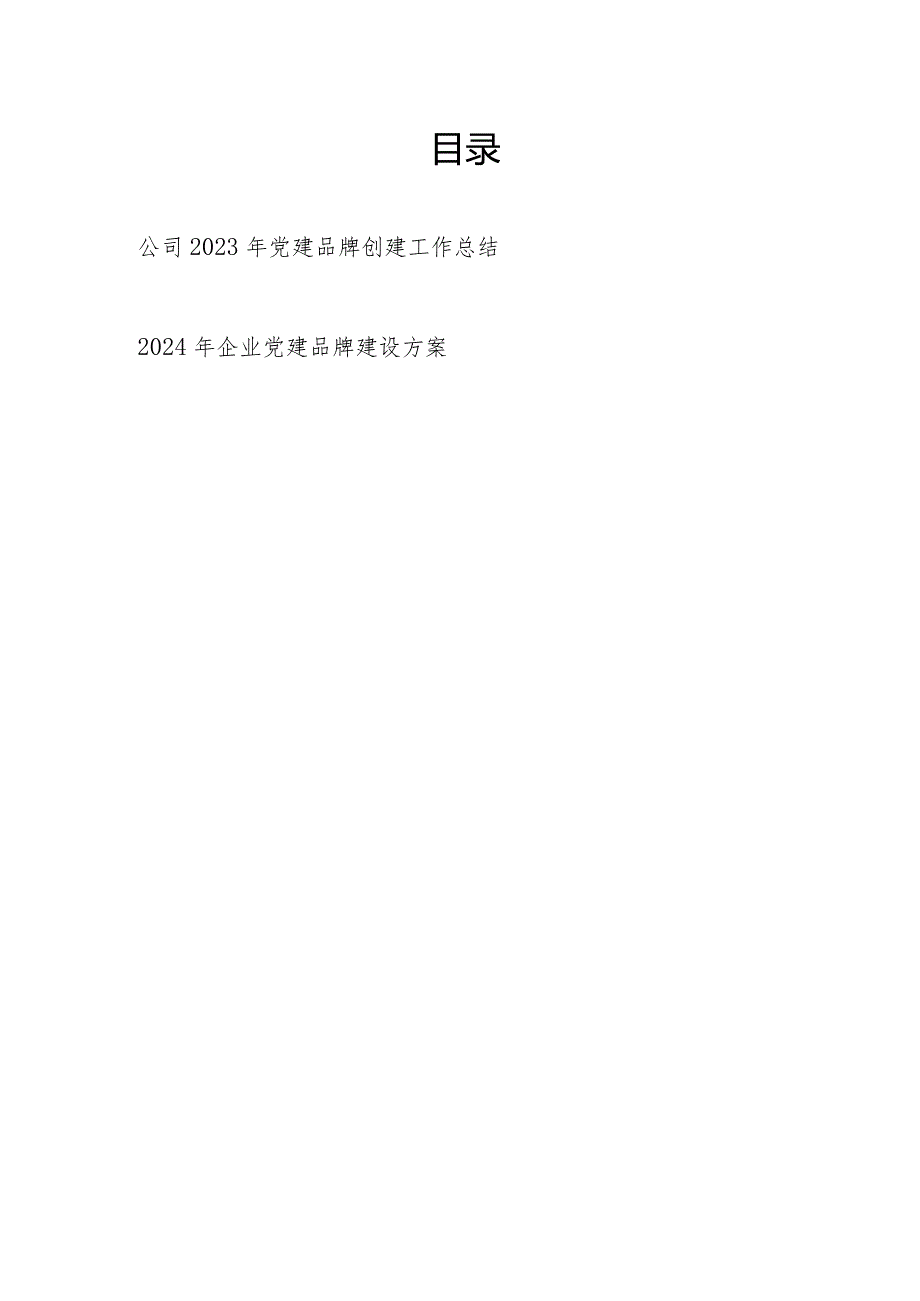 目录

公司2023年党建品牌创建工作总结

2024年企业党建品牌建设方案